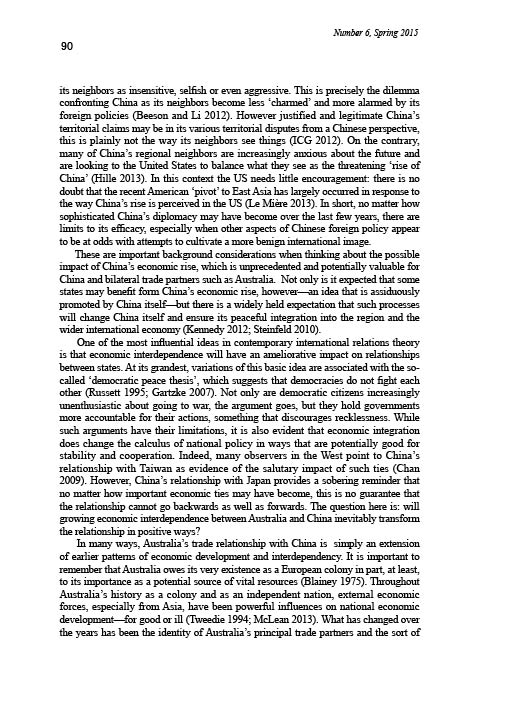 Number 6, Spring 2015

90

its neighbors as insensitive, selfish or even aggressive. This is precisely the dilemma confronting China as its neighbors become less 'charmed' and more alarmed by its foreign policies (Beeson and Li 2012). However justified and legitimate China's territorial claims may be in its various territorial disputes from a Chinese perspective, this is plainly not the way its neighbors see things (ICG 2012). On the contrary, many of China's regional neighbors are increasingly anxious about the future and are looking to the United States to balance what they see as the threatening 'rise of China' (Hille 2013). In this context the US needs little encouragement: there is no doubt that the recent American 'pivot' to East Asia has largely occurred in response to the way China's rise is perceived in the US (Le Mière 2013). In short, no matter how sophisticated China's diplomacy may have become over the last few years, there are limits to its efficacy, especially when other aspects of Chinese foreign policy appear to be at odds with attempts to cultivate a more benign international image.

These are important background considerations when thinking about the possible impact of China's economic rise, which is unprecedented and potentially valuable for China and bilateral trade partners such as Australia. Not only is it expected that some states may benefit form China's economic rise, however—an idea that is assiduously promoted by China itself—but there is a widely held expectation that such processes will change China itself and ensure its peaceful integration into the region and the wider international economy (Kennedy 2012; Steinfeld 2010).

One of the most influential ideas in contemporary international relations theory is that economic interdependence will have an ameliorative impact on relationships between states. At its grandest, variations of this basic idea are associated with the so-called 'democratic peace thesis', which suggests that democracies do not fight each other (Russett 1995; Gartzke 2007). Not only are democratic citizens increasingly unenthusiastic about going to war, the argument goes, but they hold governments more accountable for their actions, something that discourages recklessness. While such arguments have their limitations, it is also evident that economic integration does change the calculus of national policy in ways that are potentially good for stability and cooperation. Indeed, many observers in the West point to China's relationship with Taiwan as evidence of the salutary impact of such ties (Chan 2009). However, China's relationship with Japan provides a sobering reminder that no matter how important economic ties may have become, this is no guarantee that the relationship cannot go backwards as well as forwards. The question here is: will growing economic interdependence between Australia and China inevitably transform the relationship in positive ways?

In many ways, Australia's trade relationship with China is simply an extension of earlier patterns of economic development and interdependency. It is important to remember that Australia owes its very existence as a European colony in part, at least, to its importance as a potential source of vital resources (Blainey 1975). Throughout Australia's history as a colony and as an independent nation, external economic forces, especially from Asia, have been powerful influences on national economic development—for good or ill (Tweedie 1994; McLean 2013). What has changed over the years has been the identity of Australia's principal trade partners and the sort of